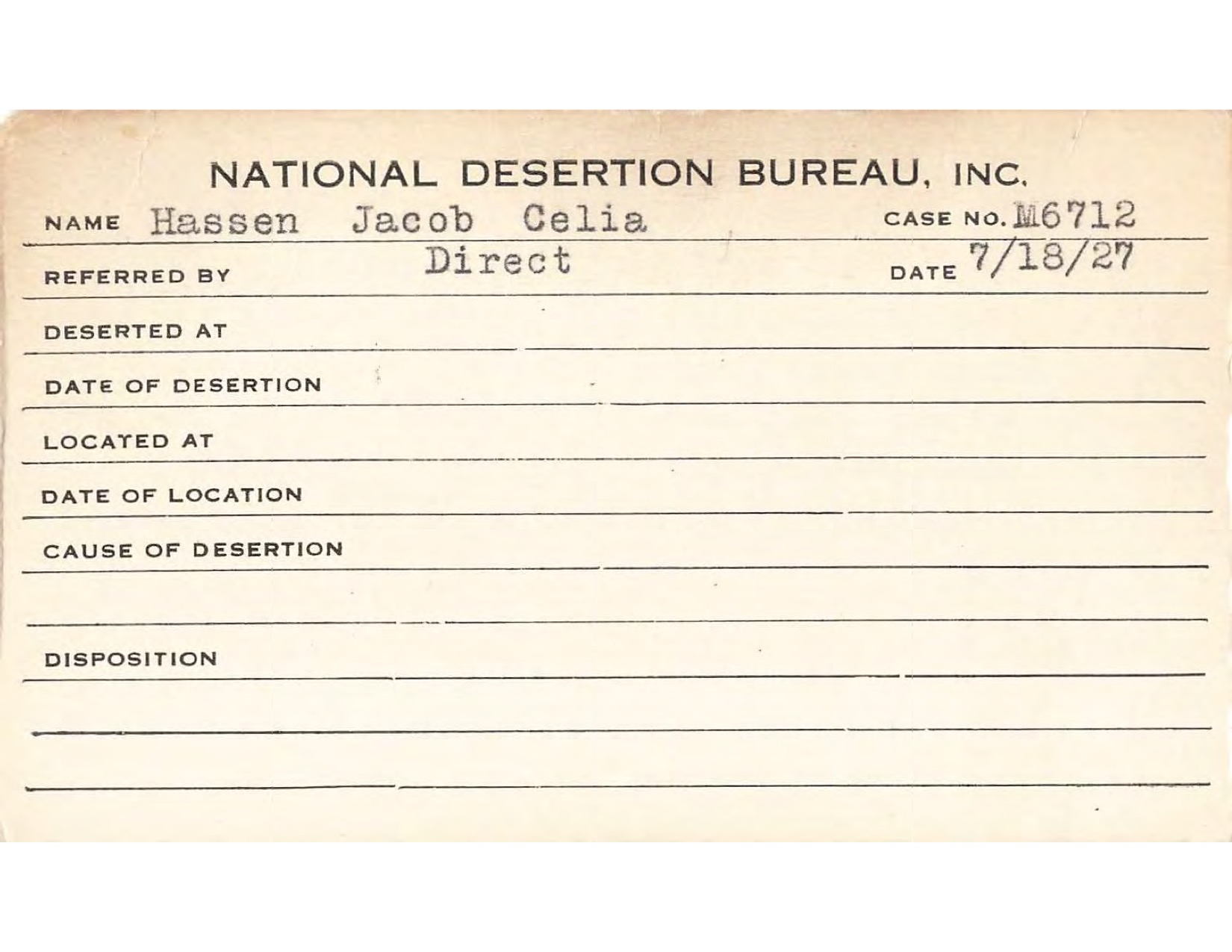 NATIONAL DESERTION BUREAU, INC.

NAME Hassen Jacob Celia CASE NO. M6712

REFERRED BY Direct DATE 7/18/27

DESERTED AT

DATE OF DESERTION

LOCATED AT

DATE OF LOCATION

CAUSE OF DESERTION

DISPOSITION